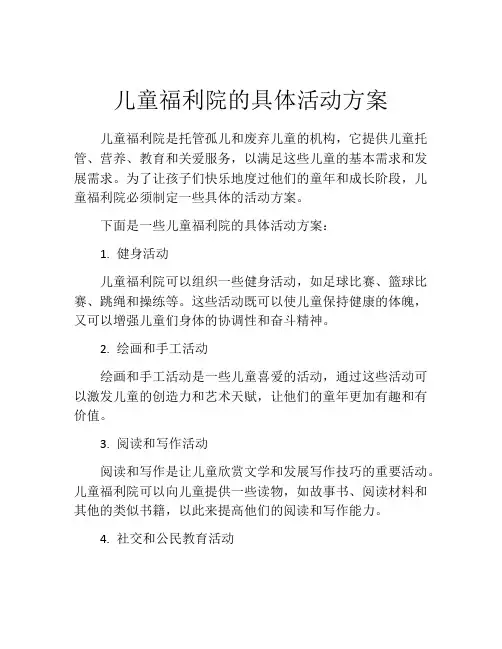 儿童福利院的具体活动方案

儿童福利院是托管孤儿和废弃儿童的机构，它提供儿童托管、营养、教育和关爱服务，以满足这些儿童的基本需求和发展需求。为了让孩子们快乐地度过他们的童年和成长阶段，儿童福利院必须制定一些具体的活动方案。

下面是一些儿童福利院的具体活动方案：

1. 健身活动

儿童福利院可以组织一些健身活动，如足球比赛、篮球比赛、跳绳和操练等。这些活动既可以使儿童保持健康的体魄，又可以增强儿童们身体的协调性和奋斗精神。

2. 绘画和手工活动

绘画和手工活动是一些儿童喜爱的活动，通过这些活动可以激发儿童的创造力和艺术天赋，让他们的童年更加有趣和有价值。

3. 阅读和写作活动

阅读和写作是让儿童欣赏文学和发展写作技巧的重要活动。儿童福利院可以向儿童提供一些读物，如故事书、阅读材料和其他的类似书籍，以此来提高他们的阅读和写作能力。

4. 社交和公民教育活动